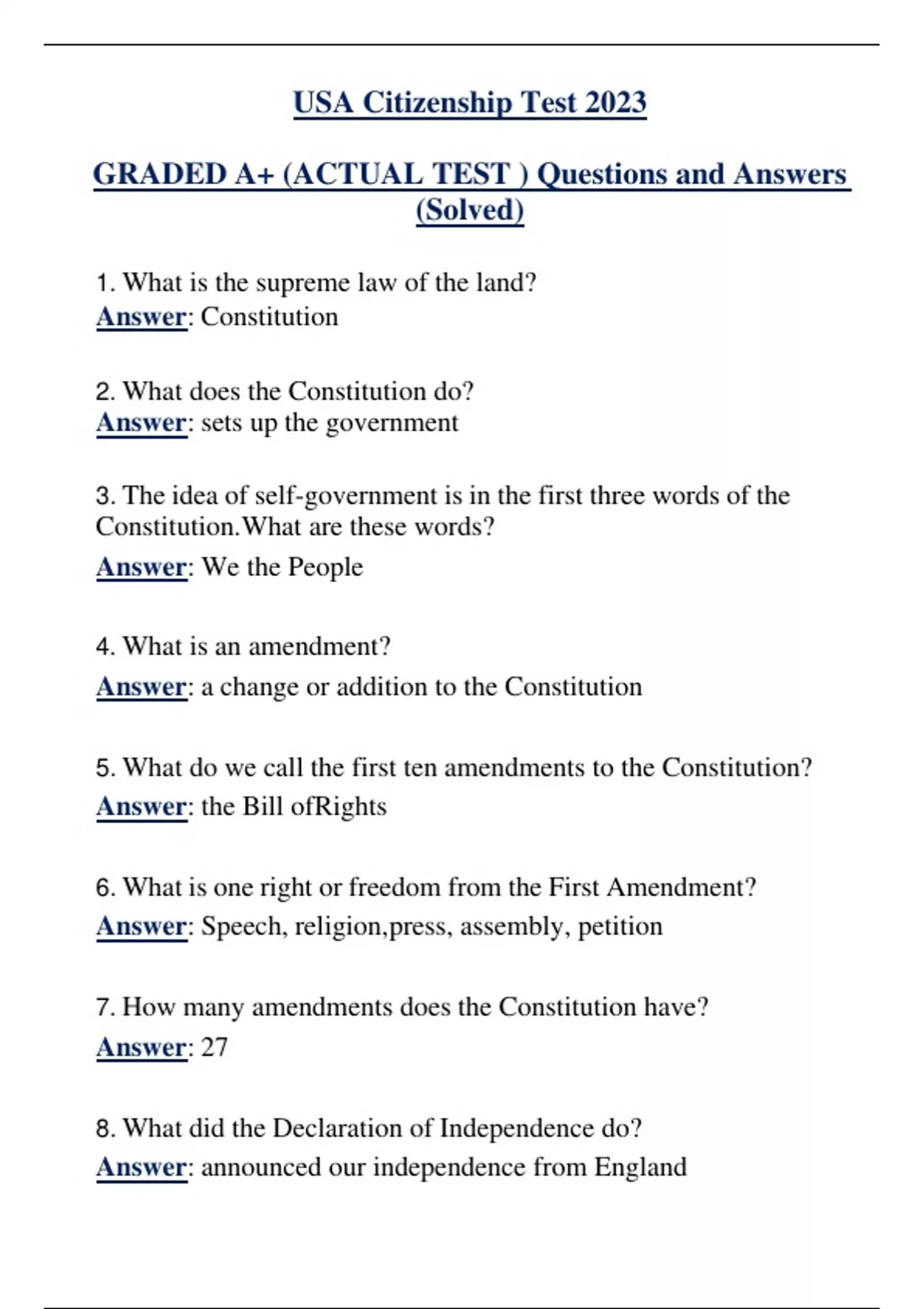 USA Citizenship Test 2023

GRADED A+ (ACTUAL TEST ) Questions and Answers (Solved)

1. What is the supreme law of the land?
Answer: Constitution

2. What does the Constitution do?
Answer: sets up the government

3. The idea of self-government is in the first three words of the Constitution.What are these words?
Answer: We the People

4. What is an amendment?
Answer: a change or addition to the Constitution

5. What do we call the first ten amendments to the Constitution?
Answer: the Bill ofRights

6. What is one right or freedom from the First Amendment?
Answer: Speech, religion,press, assembly, petition

7. How many amendments does the Constitution have?
Answer: 27

8. What did the Declaration of Independence do?
Answer: announced our independence from England